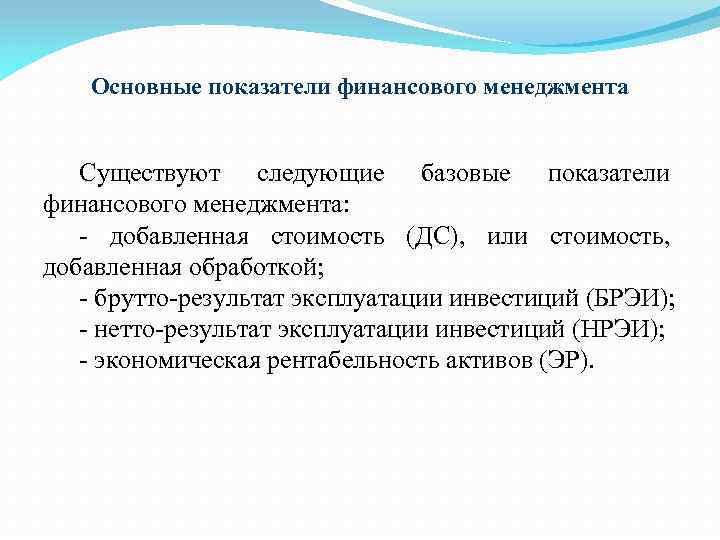 Основные показатели финансового менеджмента

Существуют следующие базовые показатели финансового менеджмента:

- добавленная стоимость (ДС), или стоимость, добавленная обработкой;

- брутто-результат эксплуатации инвестиций (БРЭИ);

- нетто-результат эксплуатации инвестиций (НРЭИ);

- экономическая рентабельность активов (ЭР).